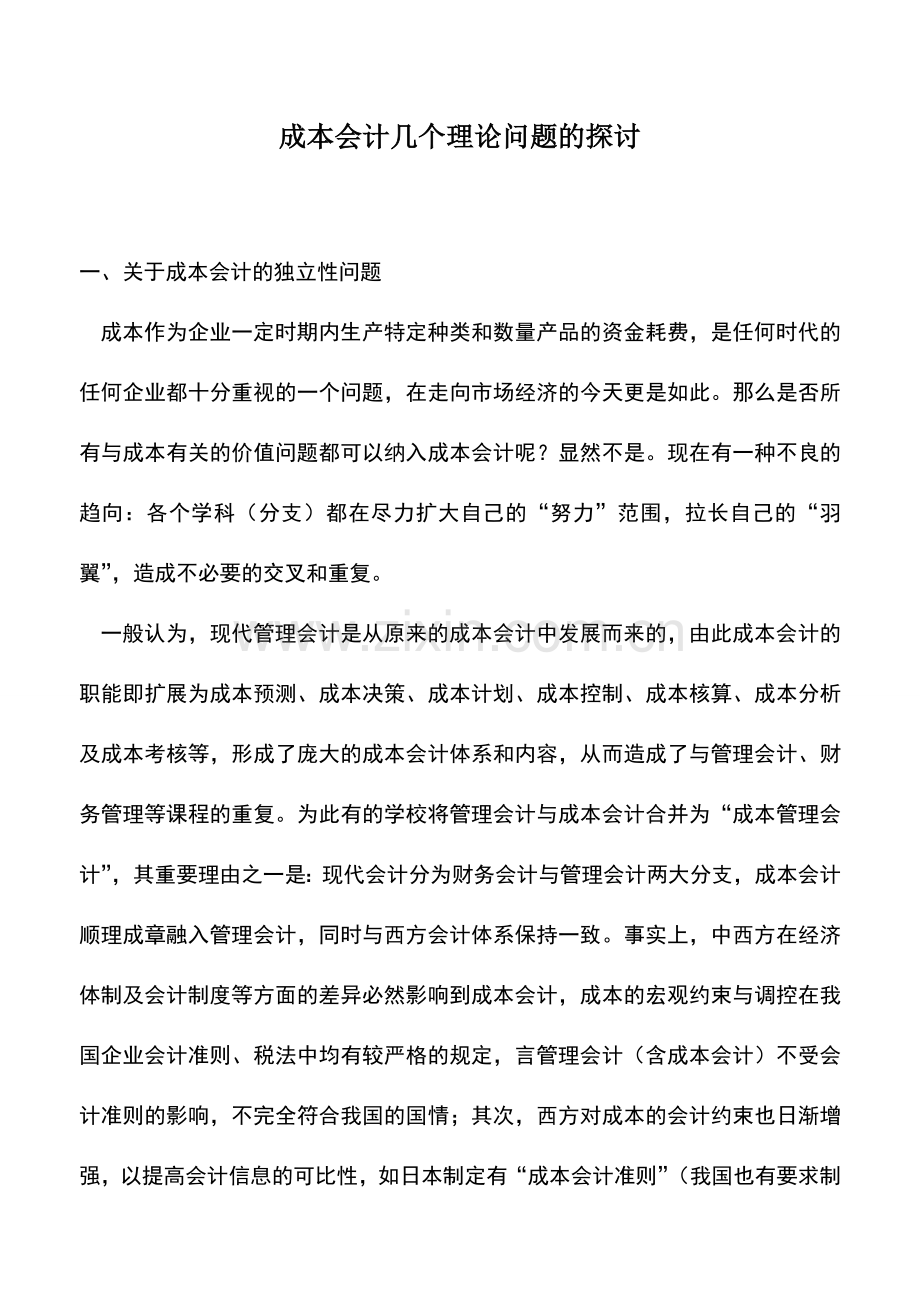 成本会计几个理论问题的探讨

一、关于成本会计的独立性问题

成本作为企业一定时期内生产特定种类和数量产品的资金耗费，是任何时代的任何企业都十分重视的一个问题，在走向市场经济的今天更是如此。那么是否所有与成本有关的价值问题都可以纳入成本会计呢？显然不是。现在有一种不良的趋向：各个学科（分支）都在尽力扩大自己的“努力”范围，拉长自己的“羽翼”，造成不必要的交叉和重复。

一般认为，现代管理会计是从原来的成本会计中发展而来的，由此成本会计的职能即扩展为成本预测、成本决策、成本计划、成本控制、成本核算、成本分析及成本考核等，形成了庞大的成本会计体系和内容，从而造成了与管理会计、财务管理等课程的重复。为此有的学校将管理会计与成本会计合并为“成本管理会计”，其重要理由之一是：现代会计分为财务会计与管理会计两大分支，成本会计顺理成章融入管理会计，同时与西方会计体系保持一致。事实上，中西方在经济体制及会计制度等方面的差异必然影响到成本会计，成本的宏观约束与调控在我国企业会计准则、税法中均有较严格的规定，言管理会计（含成本会计）不受会计准则的影响，不完全符合我国的国情；其次，西方对成本的会计约束也日渐增强，以提高会计信息的可比性，如日本制定有“成本会计准则”（我国也有要求制

www.zixin.com.cn